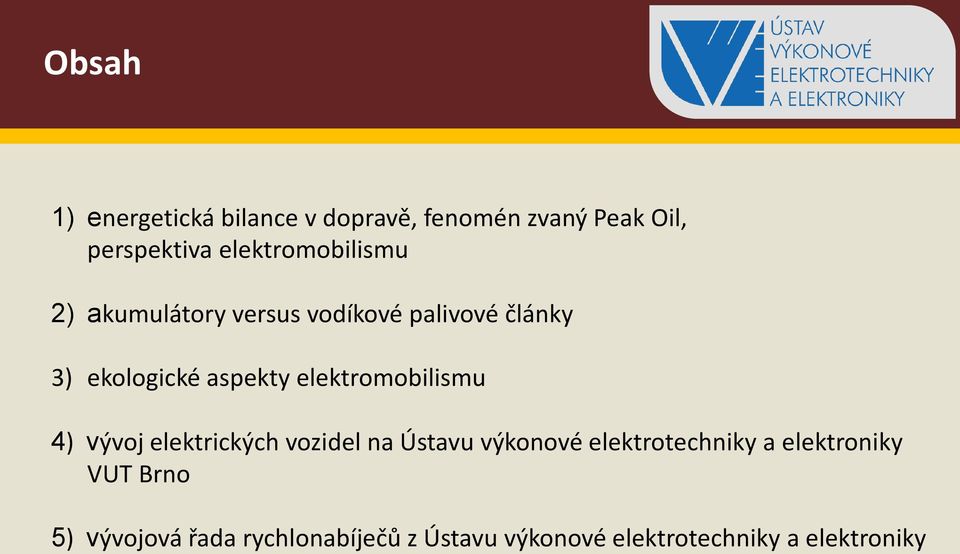 Obsah

ÚSTAV VÝKONOVÉ ELEKTROTECHNIKY A ELEKTRONIKY

1) energetická bilance v dopravě, fenomén zvaný Peak Oil, perspektiva elektromobilismu

2) akumulátory versus vodíkové palivové články

3) ekologické aspekty elektromobilismu

4) vývoj elektrických vozidel na Ústavu výkonové elektrotechniky a elektroniky VUT Brno

5) vývojová řada rychlonabíječů z Ústavu výkonové elektrotechniky a elektroniky